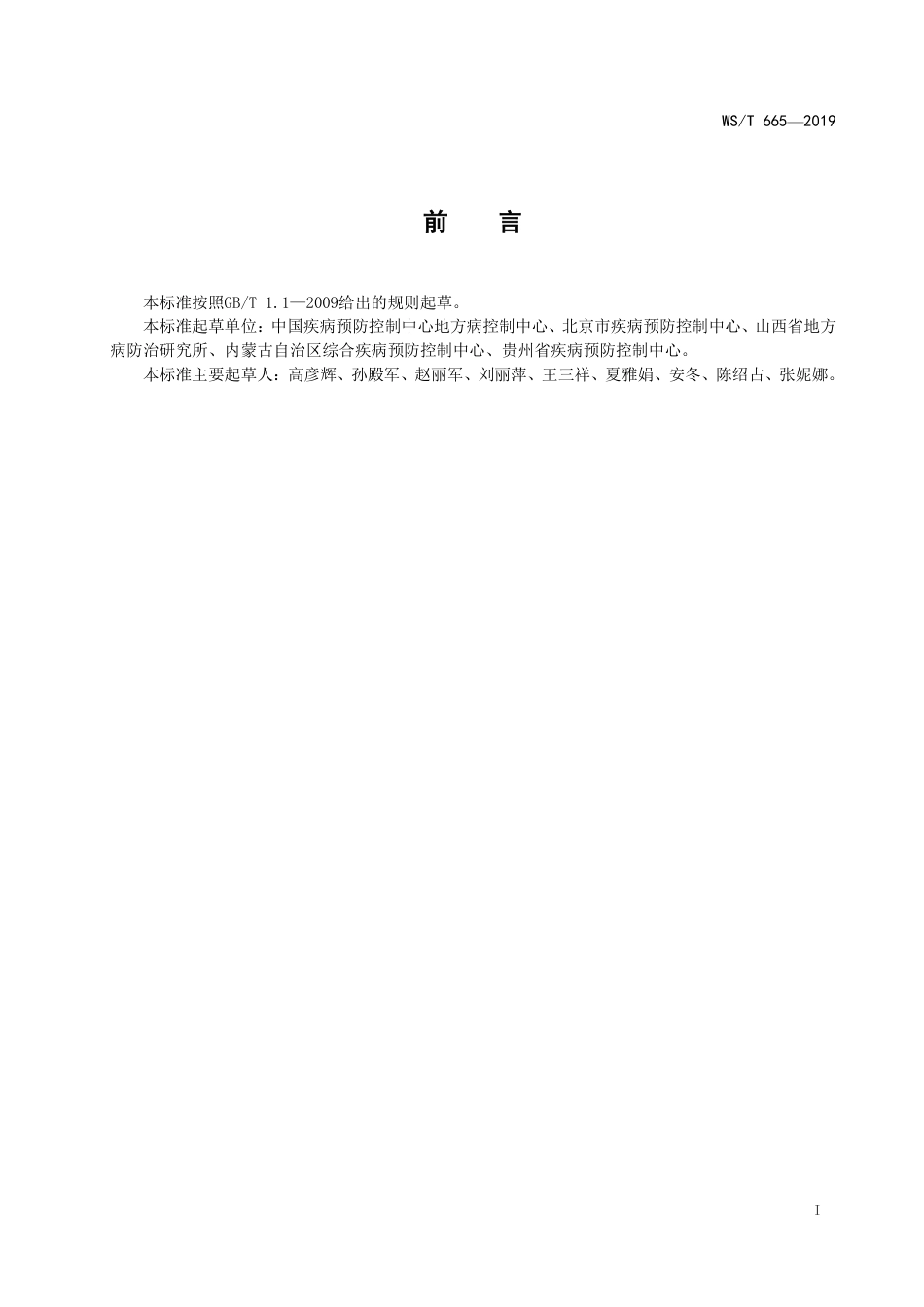 WS/T 665—2019

前　言

本标准按照GB/T 1.1—2009给出的规则起草。

本标准起草单位：中国疾病预防控制中心地方病控制中心、北京市疾病预防控制中心、山西省地方病防治研究所、内蒙古自治区综合疾病预防控制中心、贵州省疾病预防控制中心。

本标准主要起草人：高彦辉、孙殿军、赵丽军、刘丽萍、王三祥、夏雅娟、安冬、陈绍占、张妮娜。

I